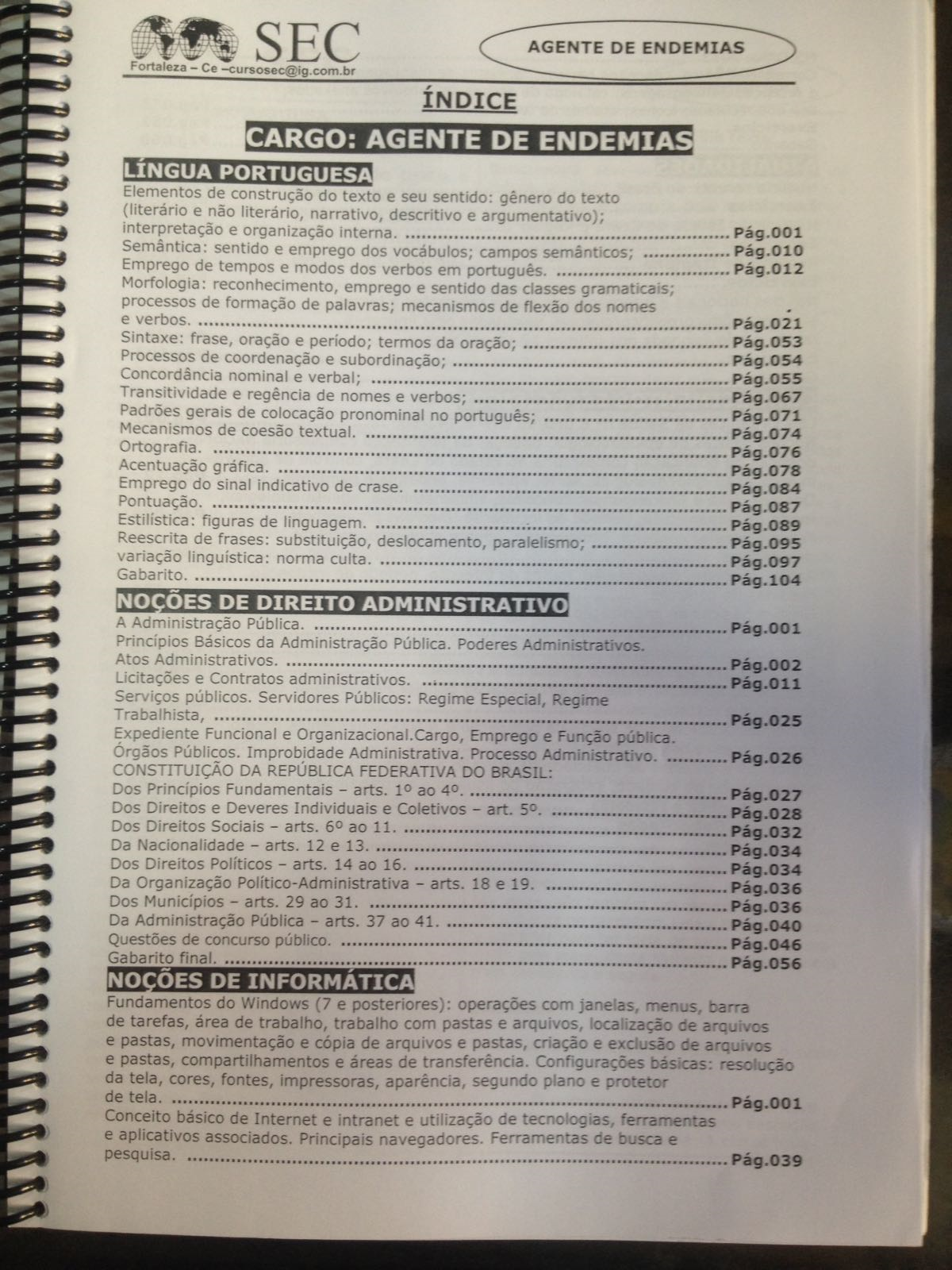 SEC
Fortaleza – Ce –cursosec@ig.com.br

AGENTE DE ENDEMIAS

ÍNDICE

CARGO: AGENTE DE ENDEMIAS

LÍNGUA PORTUGUESA
Elementos de construção do texto e seu sentido: gênero do texto (literário e não literário, narrativo, descritivo e argumentativo); interpretação e organização interna. ........ Pág.001
Semântica: sentido e emprego dos vocábulos; campos semânticos; ........ Pág.010
Emprego de tempos e modos dos verbos em português. ........ Pág.012
Morfologia: reconhecimento, emprego e sentido das classes gramaticais; processos de formação de palavras; mecanismos de flexão dos nomes e verbos. ........ Pág.021
Sintaxe: frase, oração e período; termos da oração; ........ Pág.053
Processos de coordenação e subordinação; ........ Pág.054
Concordância nominal e verbal; ........ Pág.055
Transitividade e regência de nomes e verbos; ........ Pág.067
Padrões gerais de colocação pronominal no português; ........ Pág.071
Mecanismos de coesão textual. ........ Pág.074
Ortografia. ........ Pág.076
Acentuação gráfica. ........ Pág.078
Emprego do sinal indicativo de crase. ........ Pág.084
Pontuação. ........ Pág.087
Estilística: figuras de linguagem. ........ Pág.089
Reescrita de frases: substituição, deslocamento, paralelismo; ........ Pág.095
variação linguística: norma culta. ........ Pág.097
Gabarito. ........ Pág.104

NOÇÕES DE DIREITO ADMINISTRATIVO
A Administração Pública. ........ Pág.001
Princípios Básicos da Administração Pública. Poderes Administrativos. Atos Administrativos. ........ Pág.002
Licitações e Contratos administrativos. ........ Pág.011
Serviços públicos. Servidores Públicos: Regime Especial, Regime Trabalhista, ........ Pág.025
Expediente Funcional e Organizacional.Cargo, Emprego e Função pública. Órgãos Públicos. Improbidade Administrativa. Processo Administrativo. ........ Pág.026
CONSTITUIÇÃO DA REPÚBLICA FEDERATIVA DO BRASIL:
Dos Princípios Fundamentais – arts. 1º ao 4º. ........ Pág.027
Dos Direitos e Deveres Individuais e Coletivos – art. 5º. ........ Pág.028
Dos Direitos Sociais – arts. 6º ao 11. ........ Pág.032
Da Nacionalidade – arts. 12 e 13. ........ Pág.034
Dos Direitos Políticos – arts. 14 ao 16. ........ Pág.034
Da Organização Político-Administrativa – arts. 18 e 19. ........ Pág.036
Dos Municípios – arts. 29 ao 31. ........ Pág.036
Da Administração Pública – arts. 37 ao 41. ........ Pág.040
Questões de concurso público. ........ Pág.046
Gabarito final. ........ Pág.056

NOÇÕES DE INFORMÁTICA
Fundamentos do Windows (7 e posteriores): operações com janelas, menus, barra de tarefas, área de trabalho, trabalho com pastas e arquivos, localização de arquivos e pastas, movimentação e cópia de arquivos e pastas, criação e exclusão de arquivos e pastas, compartilhamentos e áreas de transferência. Configurações básicas: resolução da tela, cores, fontes, impressoras, aparência, segundo plano e protetor de tela. ........ Pág.001
Conceito básico de Internet e intranet e utilização de tecnologias, ferramentas e aplicativos associados. Principais navegadores. Ferramentas de busca e pesquisa. ........ Pág.039